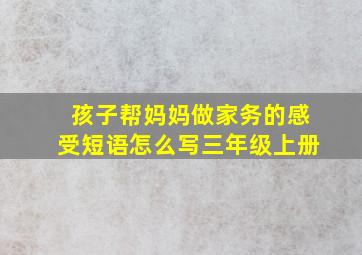 孩子帮妈妈做家务的感受短语怎么写三年级上册